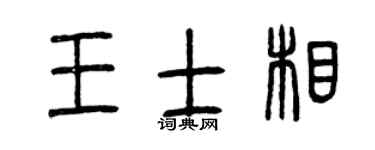 王士相

词典网